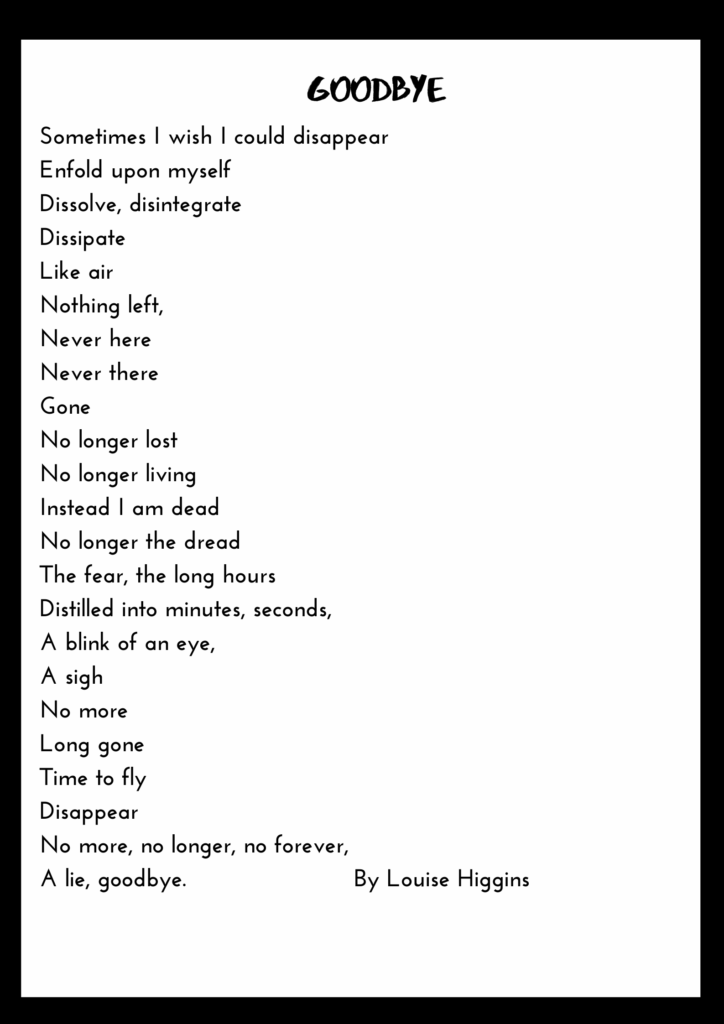 GOODBYE

Sometimes I wish I could disappear
Enfold upon myself
Dissolve, disintegrate
Dissipate
Like air
Nothing left,
Never here
Never there
Gone
No longer lost
No longer living
Instead I am dead
No longer the dread
The fear, the long hours
Distilled into minutes, seconds,
A blink of an eye,
A sigh
No more
Long gone
Time to fly
Disappear
No more, no longer, no forever,
A lie, goodbye. By Louise Higgins